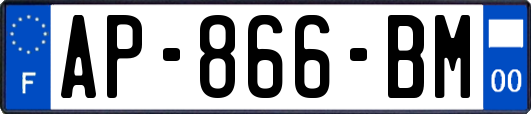 F
AP-866-BM
00